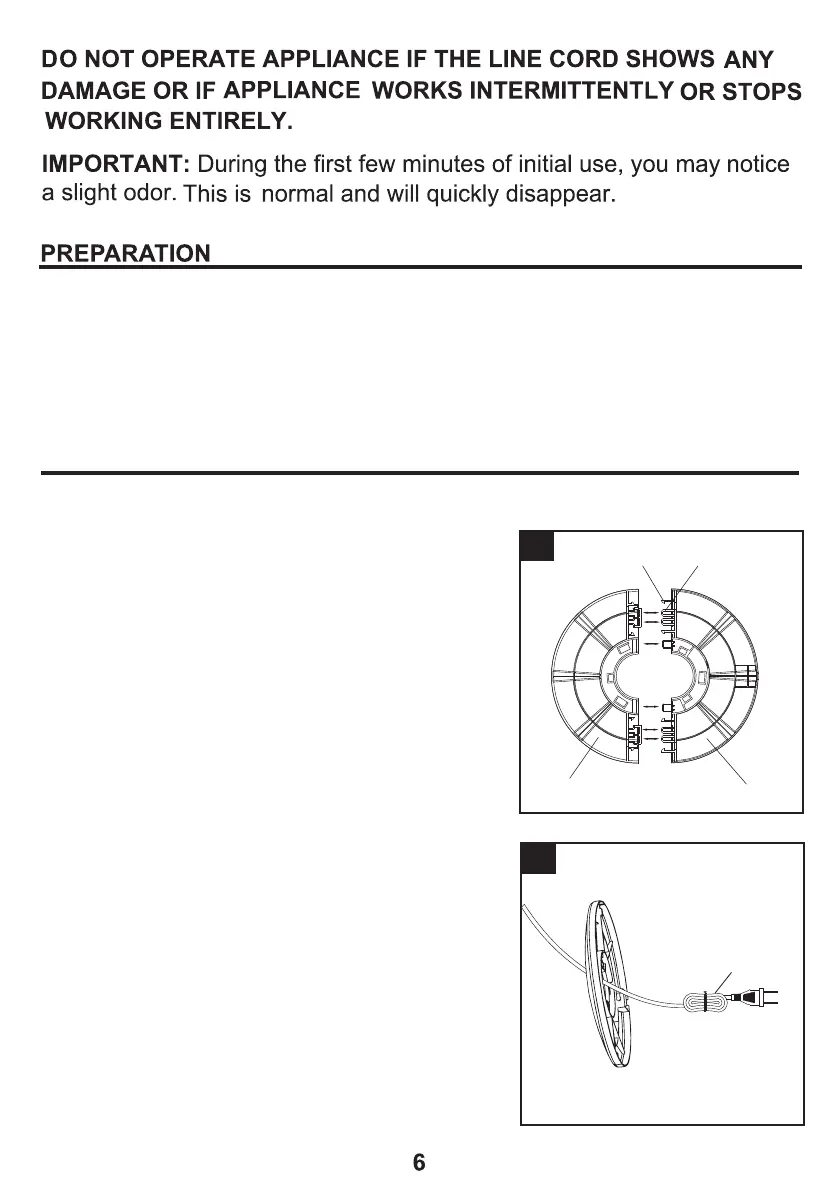 DO NOT OPERATE APPLIANCE IF THE LINE CORD SHOWS ANY DAMAGE OR IF APPLIANCE WORKS INTERMITTENTLY OR STOPS WORKING ENTIRELY.

IMPORTANT: During the first few minutes of initial use, you may notice a slight odor. This is normal and will quickly disappear.

PREPARATION

6